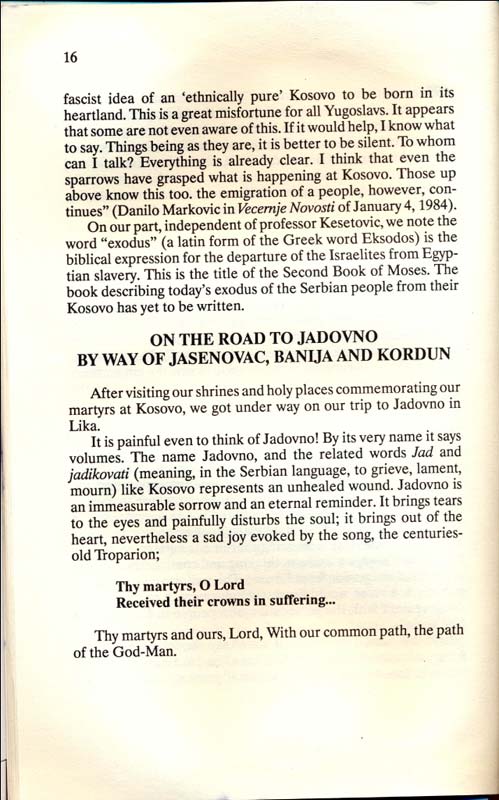 16

fascist idea of an 'ethnically pure' Kosovo to be born in its heartland. This is a great misfortune for all Yugoslavs. It appears that some are not even aware of this. If it would help, I know what to say. Things being as they are, it is better to be silent. To whom can I talk? Everything is already clear. I think that even the sparrows have grasped what is happening at Kosovo. Those up above know this too. the emigration of a people, however, continues" (Danilo Markovic in Vecernje Novosti of January 4, 1984).

On our part, independent of professor Kesetovic, we note the word "exodus" (a latin form of the Greek word Eksodos) is the biblical expression for the departure of the Israelites from Egyptian slavery. This is the title of the Second Book of Moses. The book describing today's exodus of the Serbian people from their Kosovo has yet to be written.

ON THE ROAD TO JADOVNO
BY WAY OF JASENOVAC, BANIJA AND KORDUN

After visiting our shrines and holy places commemorating our martyrs at Kosovo, we got under way on our trip to Jadovno in Lika.

It is painful even to think of Jadovno! By its very name it says volumes. The name Jadovno, and the related words Jad and jadikovati (meaning, in the Serbian language, to grieve, lament, mourn) like Kosovo represents an unhealed wound. Jadovno is an immeasurable sorrow and an eternal reminder. It brings tears to the eyes and painfully disturbs the soul; it brings out of the heart, nevertheless a sad joy evoked by the song, the centuries-old Troparion;

Thy martyrs, O Lord
Received their crowns in suffering...

Thy martyrs and ours, Lord, With our common path, the path of the God-Man.